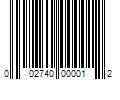 0 02740 00001 2